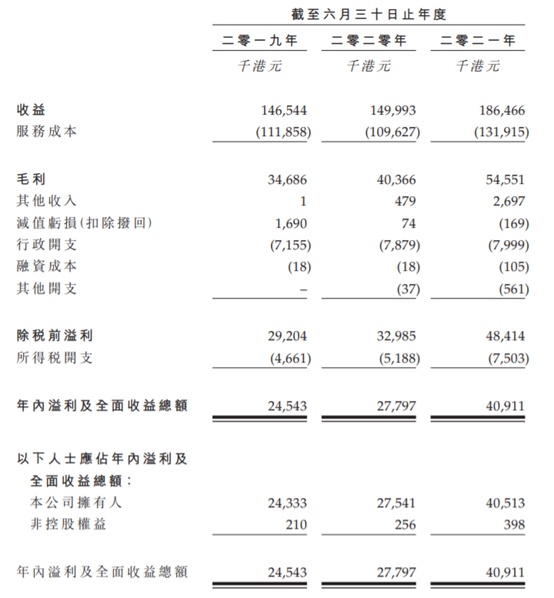 | | 截至六月三十日止年度 | | |
|---|---|---|---|
| | 二零一九年 | 二零二零年 | 二零二一年 |
| | 千港元 | 千港元 | 千港元 |
| 收益 | 146,544 | 149,993 | 186,466 |
| 服務成本 | (111,858) | (109,627) | (131,915) |
| 毛利 | 34,686 | 40,366 | 54,551 |
| 其他收入 | 1 | 479 | 2,697 |
| 減值虧損(扣除撥回) | 1,690 | 74 | (169) |
| 行政開支 | (7,155) | (7,879) | (7,999) |
| 融資成本 | (18) | (18) | (105) |
| 其他開支 | – | (37) | (561) |
| 除稅前溢利 | 29,204 | 32,985 | 48,414 |
| 所得稅開支 | (4,661) | (5,188) | (7,503) |
| 年內溢利及全面收益總額 | 24,543 | 27,797 | 40,911 |
| 以下人士應佔年內溢利及全面收益總額： | | | |
| 本公司擁有人 | 24,333 | 27,541 | 40,513 |
| 非控股權益 | 210 | 256 | 398 |
| 年內溢利及全面收益總額 | 24,543 | 27,797 | 40,911 |